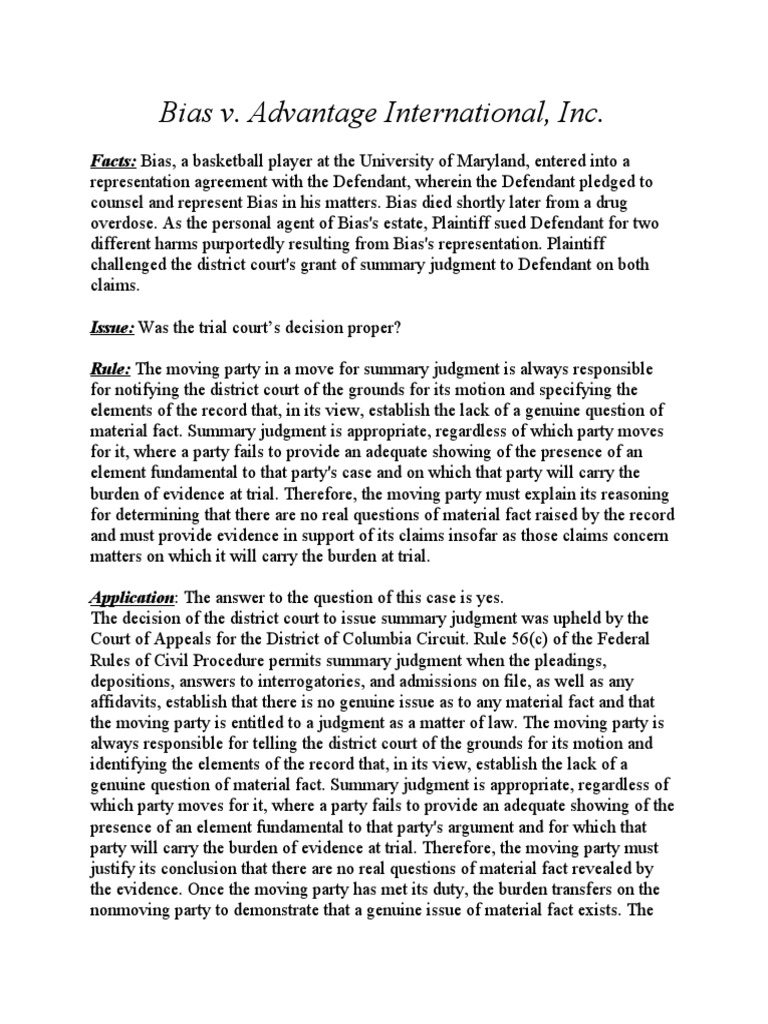 Bias v. Advantage International, Inc.

Facts: Bias, a basketball player at the University of Maryland, entered into a representation agreement with the Defendant, wherein the Defendant pledged to counsel and represent Bias in his matters. Bias died shortly later from a drug overdose. As the personal agent of Bias's estate, Plaintiff sued Defendant for two different harms purportedly resulting from Bias's representation. Plaintiff challenged the district court's grant of summary judgment to Defendant on both claims.

Issue: Was the trial court's decision proper?

Rule: The moving party in a move for summary judgment is always responsible for notifying the district court of the grounds for its motion and specifying the elements of the record that, in its view, establish the lack of a genuine question of material fact. Summary judgment is appropriate, regardless of which party moves for it, where a party fails to provide an adequate showing of the presence of an element fundamental to that party's case and on which that party will carry the burden of evidence at trial. Therefore, the moving party must explain its reasoning for determining that there are no real questions of material fact raised by the record and must provide evidence in support of its claims insofar as those claims concern matters on which it will carry the burden at trial.

Application: The answer to the question of this case is yes.
The decision of the district court to issue summary judgment was upheld by the Court of Appeals for the District of Columbia Circuit. Rule 56(c) of the Federal Rules of Civil Procedure permits summary judgment when the pleadings, depositions, answers to interrogatories, and admissions on file, as well as any affidavits, establish that there is no genuine issue as to any material fact and that the moving party is entitled to a judgment as a matter of law. The moving party is always responsible for telling the district court of the grounds for its motion and identifying the elements of the record that, in its view, establish the lack of a genuine question of material fact. Summary judgment is appropriate, regardless of which party moves for it, where a party fails to provide an adequate showing of the presence of an element fundamental to that party's argument and for which that party will carry the burden of evidence at trial. Therefore, the moving party must justify its conclusion that there are no real questions of material fact revealed by the evidence. Once the moving party has met its duty, the burden transfers on the nonmoving party to demonstrate that a genuine issue of material fact exists. The